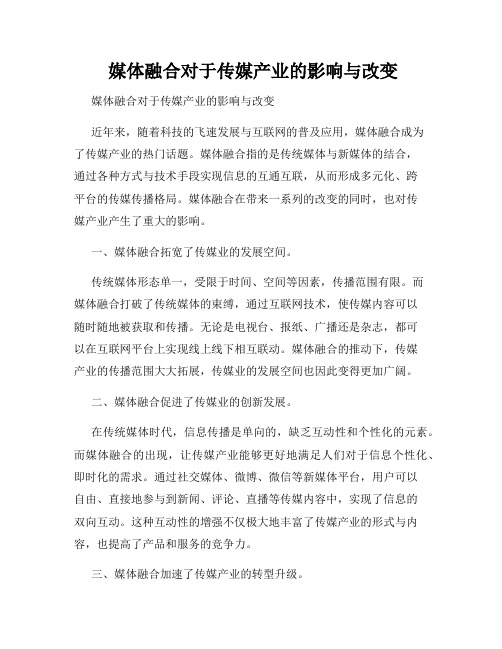 媒体融合对于传媒产业的影响与改变

媒体融合对于传媒产业的影响与改变

近年来，随着科技的飞速发展与互联网的普及应用，媒体融合成为了传媒产业的热门话题。媒体融合指的是传统媒体与新媒体的结合，通过各种方式与技术手段实现信息的互通互联，从而形成多元化、跨平台的传媒传播格局。媒体融合在带来一系列的改变的同时，也对传媒产业产生了重大的影响。

一、媒体融合拓宽了传媒业的发展空间。

传统媒体形态单一，受限于时间、空间等因素，传播范围有限。而媒体融合打破了传统媒体的束缚，通过互联网技术，使传媒内容可以随时随地被获取和传播。无论是电视台、报纸、广播还是杂志，都可以在互联网平台上实现线上线下相互联动。媒体融合的推动下，传媒产业的传播范围大大拓展，传媒业的发展空间也因此变得更加广阔。

二、媒体融合促进了传媒业的创新发展。

在传统媒体时代，信息传播是单向的，缺乏互动性和个性化的元素。而媒体融合的出现，让传媒产业能够更好地满足人们对于信息个性化、即时化的需求。通过社交媒体、微博、微信等新媒体平台，用户可以自由、直接地参与到新闻、评论、直播等传媒内容中，实现了信息的双向互动。这种互动性的增强不仅极大地丰富了传媒产业的形式与内容，也提高了产品和服务的竞争力。

三、媒体融合加速了传媒产业的转型升级。